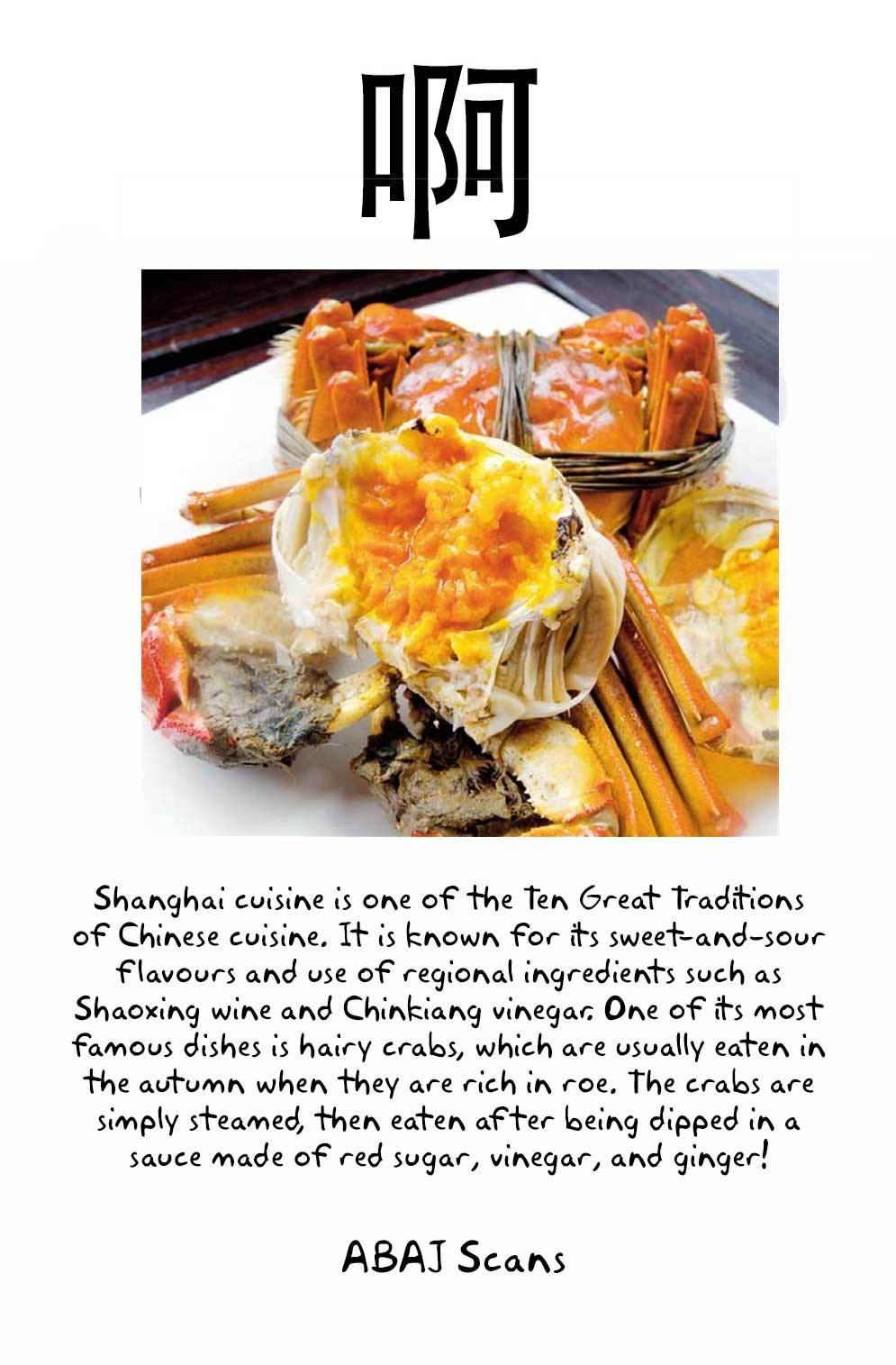 啊

Shanghai cuisine is one of the Ten Great Traditions of Chinese cuisine. It is known for its sweet-and-sour flavours and use of regional ingredients such as Shaoxing wine and Chinkiang vinegar. One of its most famous dishes is hairy crabs, which are usually eaten in the autumn when they are rich in roe. The crabs are simply steamed, then eaten after being dipped in a sauce made of red sugar, vinegar, and ginger!

ABAJ Scans